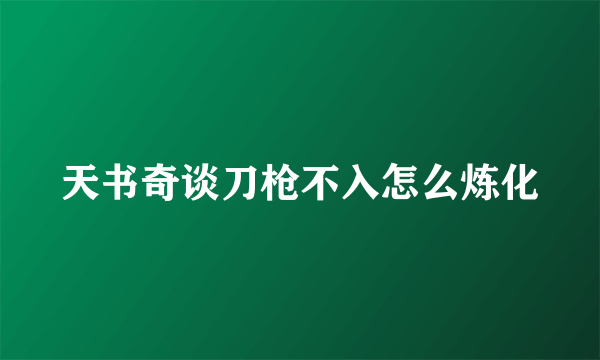 天书奇谈刀枪不入怎么炼化